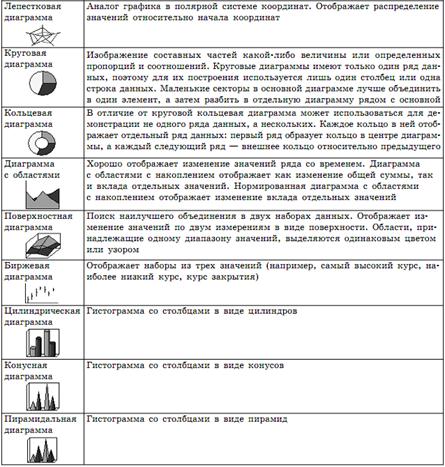 | | |
|---|---|
| Лепестковая диаграмма | Аналог графика в полярной системе координат. Отображает распределение значений относительно начала координат |
| Круговая диаграмма | Изображение составных частей какой-либо величины или определенных пропорций и соотношений. Круговые диаграммы имеют только один ряд данных, поэтому для их построения используется лишь один столбец или одна строка данных. Маленькие секторы в основной диаграмме лучше объединить в один элемент, а затем разбить в отдельную диаграмму рядом с основной |
| Кольцевая диаграмма | В отличие от круговой кольцевая диаграмма может использоваться для демонстрации не одного ряда данных, а нескольких. Каждое кольцо в ней отображает отдельный ряд данных: первый ряд образует кольцо в центре диаграммы, а каждый следующий ряд — внешнее кольцо относительно предыдущего |
| Диаграмма с областями | Хорошо отображает изменение значений ряда со временем. Диаграмма с областями с накоплением отображает как изменение общей суммы, так и вклада отдельных значений. Нормированная диаграмма с областями с накоплением отображает изменение вклада отдельных значений |
| Поверхностная диаграмма | Поиск наилучшего объединения в двух наборах данных. Отображает изменение значений по двум измерениям в виде поверхности. Области, принадлежащие одному диапазону значений, выделяются одинаковым цветом или узором |
| Биржевая диаграмма | Отображает наборы из трех значений (например, самый высокий курс, наиболее низкий курс, курс закрытия) |
| Цилиндрическая диаграмма | Гистограмма со столбцами в виде цилиндров |
| Конусная диаграмма | Гистограмма со столбцами в виде конусов |
| Пирамидальная диаграмма | Гистограмма со столбцами в виде пирамид |